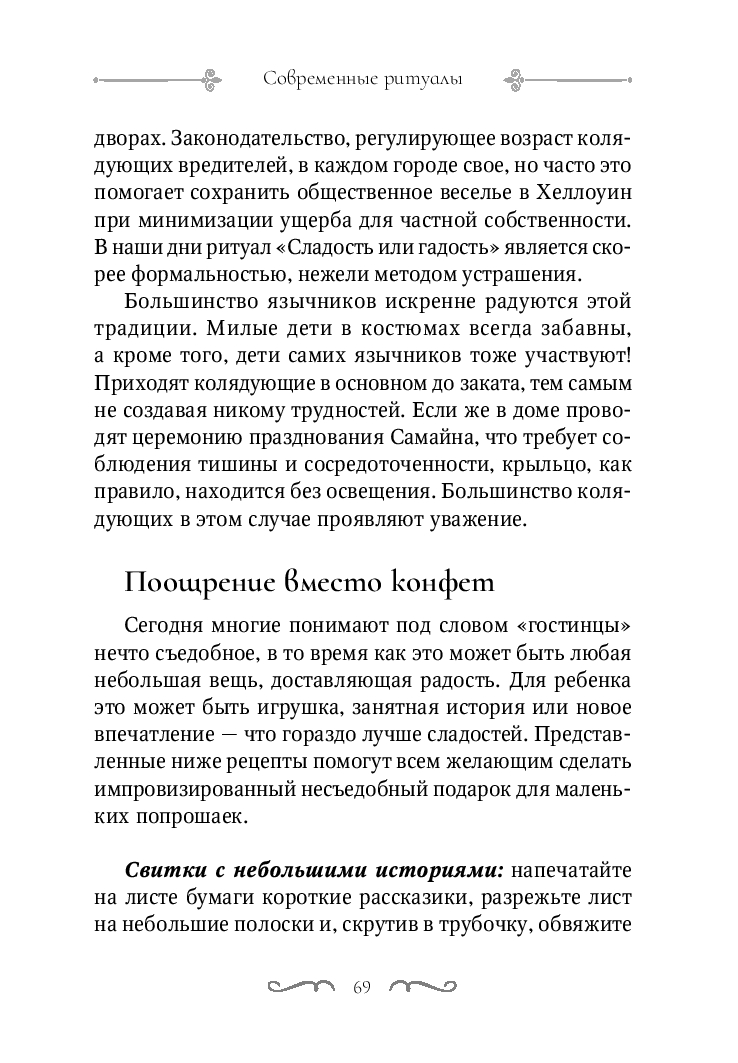 Современные ритуалы

дворах. Законодательство, регулирующее возраст колядующих вредителей, в каждом городе свое, но часто это помогает сохранить общественное веселье в Хеллоуин при минимизации ущерба для частной собственности. В наши дни ритуал «Сладость или гадость» является скорее формальностью, нежели методом устрашения.

Большинство язычников искренне радуются этой традиции. Милые дети в костюмах всегда забавны, а кроме того, дети самих язычников тоже участвуют! Приходят колядующие в основном до заката, тем самым не создавая никому трудностей. Если же в доме проводят церемонию празднования Самайна, что требует соблюдения тишины и сосредоточенности, крыльцо, как правило, находится без освещения. Большинство колядующих в этом случае проявляют уважение.

Поощрение вместо конфет

Сегодня многие понимают под словом «гостинцы» нечто съедобное, в то время как это может быть любая небольшая вещь, доставляющая радость. Для ребенка это может быть игрушка, занятная история или новое впечатление — что гораздо лучше сладостей. Представленные ниже рецепты помогут всем желающим сделать импровизированный несъедобный подарок для маленьких попрошаек.

Свитки с небольшими историями: напечатайте на листе бумаги короткие рассказики, разрежьте лист на небольшие полоски и, скрутив в трубочку, обвяжите

69